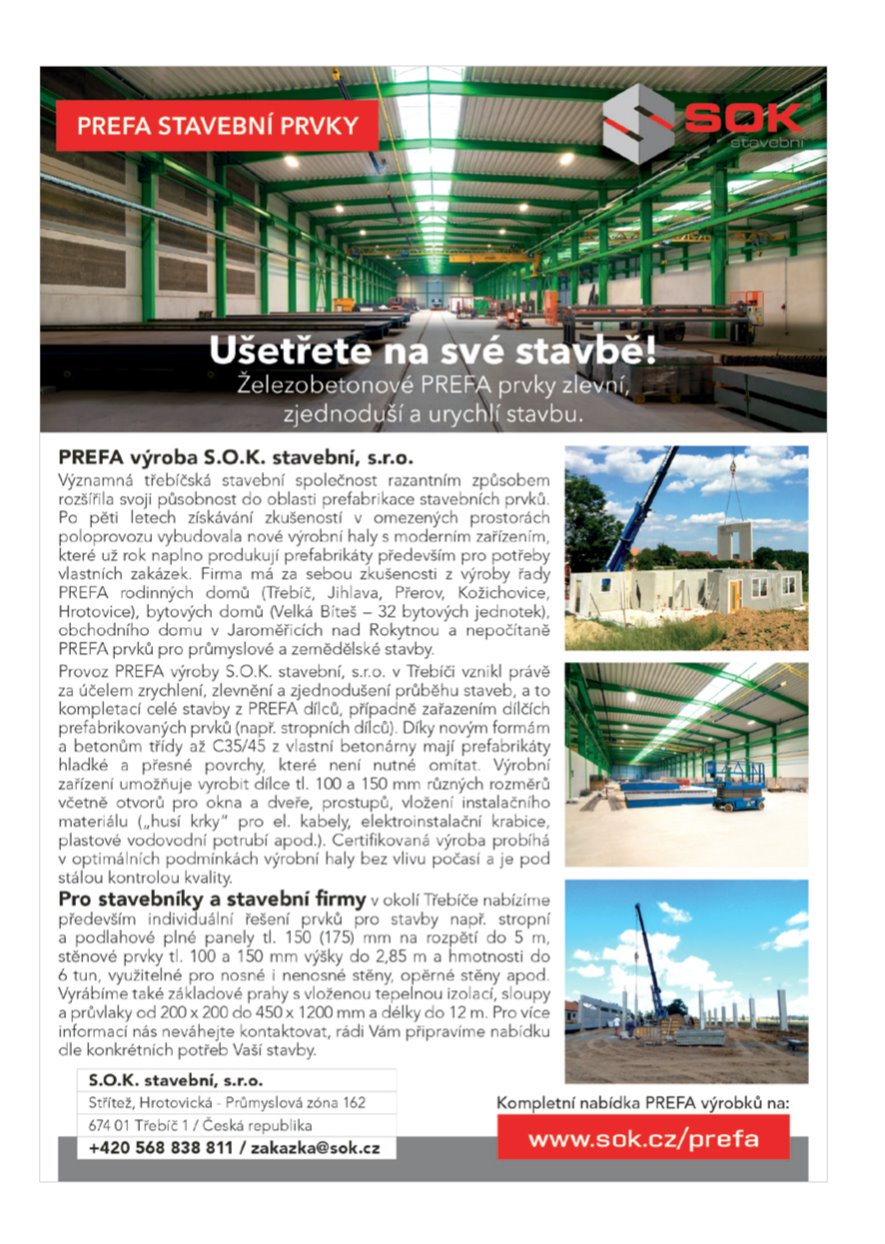 PREFA STAVEBNÍ PRVKY

SOK stavební

Ušetřete na své stavbě!
Železobetonové PREFA prvky zlevní, zjednoduší a urychlí stavbu.

PREFA výroba S.O.K. stavební, s.r.o.

Významná třebíčská stavební společnost razantním způsobem rozšířila svoji působnost do oblasti prefabrikace stavebních prvků. Po pěti letech získávání zkušeností v omezených prostorách poloprovozu vybudovala nové výrobní haly s moderním zařízením, které už rok naplno produkují prefabrikáty především pro potřeby vlastních zakázek. Firma má za sebou zkušenosti z výroby řady PREFA rodinných domů (Třebíč, Jihlava, Přerov, Kožichovice, Hrotovice), bytových domů (Velká Bíteš – 32 bytových jednotek), obchodního domu v Jaroměřicích nad Rokytnou a nepočítaně PREFA prvků pro průmyslové a zemědělské stavby.

Provoz PREFA výroby S.O.K. stavební, s.r.o. v Třebíči vznikl právě za účelem zrychlení, zlevnění a zjednodušení průběhu staveb, a to kompletací celé stavby z PREFA dílců, případně zařazením dílčích prefabrikovaných prvků (např. stropních dílců). Díky novým formám a betonům třídy až C35/45 z vlastní betonárny mají prefabrikáty hladké a přesné povrchy, které není nutné omítat. Výrobní zařízení umožňuje vyrobit dílce tl. 100 a 150 mm různých rozměrů včetně otvorů pro okna a dveře, prostupů, vložení instalačního materiálu („husí krky" pro el. kabely, elektroinstalační krabice, plastové vodovodní potrubí apod.). Certifikovaná výroba probíhá v optimálních podmínkách výrobní haly bez vlivu počasí a je pod stálou kontrolou kvality.

Pro stavebníky a stavební firmy v okolí Třebíče nabízíme především individuální řešení prvků pro stavby např. stropní a podlahové plné panely tl. 150 (175) mm na rozpětí do 5 m, stěnové prvky tl. 100 a 150 mm výšky do 2,85 m a hmotnosti do 6 tun, využitelné pro nosné i nenosné stěny, opěrné stěny apod. Vyrábíme také základové prahy s vloženou tepelnou izolací, sloupy a průvlaky od 200 x 200 do 450 x 1200 mm a délky do 12 m. Pro více informací nás neváhejte kontaktovat, rádi Vám připravíme nabídku dle konkrétních potřeb Vaší stavby.

S.O.K. stavební, s.r.o.
Střítež, Hrotovická - Průmyslová zóna 162
674 01 Třebíč 1 / Česká republika
+420 568 838 811 / zakazka@sok.cz

Kompletní nabídka PREFA výrobků na:
www.sok.cz/prefa